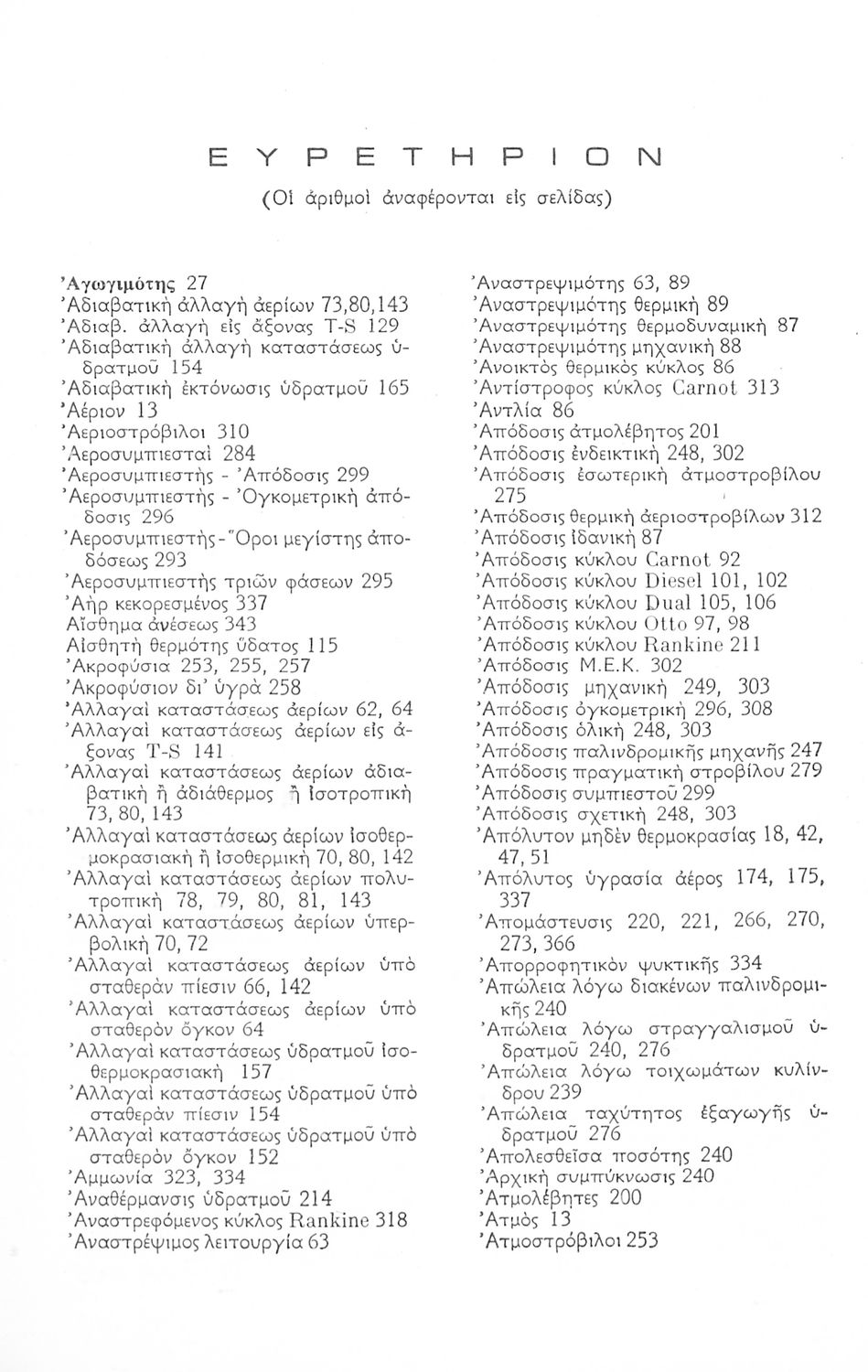 ΕΥΡΕΤΗΡΙΟΝ

(Οἱ ἀριθμοὶ ἀναφέρονται εἰς σελίδας)

Ἀγωγιμότης 27
Ἀδιαβατικὴ ἀλλαγὴ ἀερίων 73,80,143
Ἀδιαβ. ἀλλαγὴ εἰς ἄξονας T-S 129
Ἀδιαβατικὴ ἀλλαγὴ καταστάσεως ὑδρατμοῦ 154
Ἀδιαβατικὴ ἐκτόνωσις ὑδρατμοῦ 165
Ἀέριον 13
Ἀεριοστρόβιλοι 310
Ἀεροσυμπιεσταὶ 284
Ἀεροσυμπιεστὴς - Ἀπόδοσις 299
Ἀεροσυμπιεστὴς - Ὀγκομετρικὴ ἀπόδοσις 296
Ἀεροσυμπιεστὴς - Ὅροι μεγίστης ἀποδόσεως 293
Ἀεροσυμπιεστὴς τριῶν φάσεων 295
Ἀὴρ κεκορεσμένος 337
Αἴσθημα ἀνέσεως 343
Αἰσθητὴ θερμότης ὕδατος 115
Ἀκροφύσια 253, 255, 257
Ἀκροφύσιον δι' ὑγρὰ 258
Ἀλλαγαὶ καταστάσεως ἀερίων 62, 64
Ἀλλαγαὶ καταστάσεως ἀερίων εἰς ἄξονας T-S 141
Ἀλλαγαὶ καταστάσεως ἀερίων ἀδιαβατικὴ ἢ ἀδιάθερμος ἢ ἰσοτροπικὴ 73, 80, 143
Ἀλλαγαὶ καταστάσεως ἀερίων ἰσοθερμοκρασιακὴ ἢ ἰσοθερμικὴ 70, 80, 142
Ἀλλαγαὶ καταστάσεως ἀερίων πολυτροπικὴ 78, 79, 80, 81, 143
Ἀλλαγαὶ καταστάσεως ἀερίων ὑπερβολικὴ 70, 72
Ἀλλαγαὶ καταστάσεως ἀερίων ὑπὸ σταθερὰν πίεσιν 66, 142
Ἀλλαγαὶ καταστάσεως ἀερίων ὑπὸ σταθερὸν ὄγκον 64
Ἀλλαγαὶ καταστάσεως ὑδρατμοῦ ἰσοθερμοκρασιακὴ 157
Ἀλλαγαὶ καταστάσεως ὑδρατμοῦ ὑπὸ σταθερὰν πίεσιν 154
Ἀλλαγαὶ καταστάσεως ὑδρατμοῦ ὑπὸ σταθερὸν ὄγκον 152
Ἀμμωνία 323, 334
Ἀναθέρμανσις ὑδρατμοῦ 214
Ἀναστρεφόμενος κύκλος Rankine 318
Ἀναστρέψιμος λειτουργία 63

Ἀναστρεψιμότης 63, 89
Ἀναστρεψιμότης θερμικὴ 89
Ἀναστρεψιμότης θερμοδυναμικὴ 87
Ἀναστρεψιμότης μηχανικὴ 88
Ἀνοικτὸς θερμικὸς κύκλος 86
Ἀντίστροφος κύκλος Carnot 313
Ἀντλία 86
Ἀπόδοσις ἀτμολέβητος 201
Ἀπόδοσις ἐνδεικτικὴ 248, 302
Ἀπόδοσις ἐσωτερικὴ ἀτμοστροβίλου 275
Ἀπόδοσις θερμικὴ ἀεριοστροβίλων 312
Ἀπόδοσις ἰδανικὴ 87
Ἀπόδοσις κύκλου Carnot 92
Ἀπόδοσις κύκλου Diesel 101, 102
Ἀπόδοσις κύκλου Dual 105, 106
Ἀπόδοσις κύκλου Otto 97, 98
Ἀπόδοσις κύκλου Rankine 211
Ἀπόδοσις Μ.Ε.Κ. 302
Ἀπόδοσις μηχανικὴ 249, 303
Ἀπόδοσις ὀγκομετρικὴ 296, 308
Ἀπόδοσις ὁλικὴ 248, 303
Ἀπόδοσις παλινδρομικῆς μηχανῆς 247
Ἀπόδοσις πραγματικὴ στροβίλου 279
Ἀπόδοσις συμπιεστοῦ 299
Ἀπόδοσις σχετικὴ 248, 303
Ἀπόλυτον μηδὲν θερμοκρασίας 18, 42, 47, 51
Ἀπόλυτος ὑγρασία ἀέρος 174, 175, 337
Ἀπομάστευσις 220, 221, 266, 270, 273, 366
Ἀπορροφητικὸν ψυκτικῆς 334
Ἀπώλεια λόγῳ διακένων παλινδρομικῆς 240
Ἀπώλεια λόγῳ στραγγαλισμοῦ ὑδρατμοῦ 240, 276
Ἀπώλεια λόγῳ τοιχωμάτων κυλίνδρου 239
Ἀπώλεια ταχύτητος ἐξαγωγῆς ὑδρατμοῦ 276
Ἀπολεσθεῖσα ποσότης 240
Ἀρχικὴ συμπύκνωσις 240
Ἀτμολέβητες 200
Ἀτμὸς 13
Ἀτμοστρόβιλοι 253